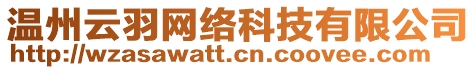 温州云羽网络科技有限公司
http://wzasawatt.cn.coovee.com